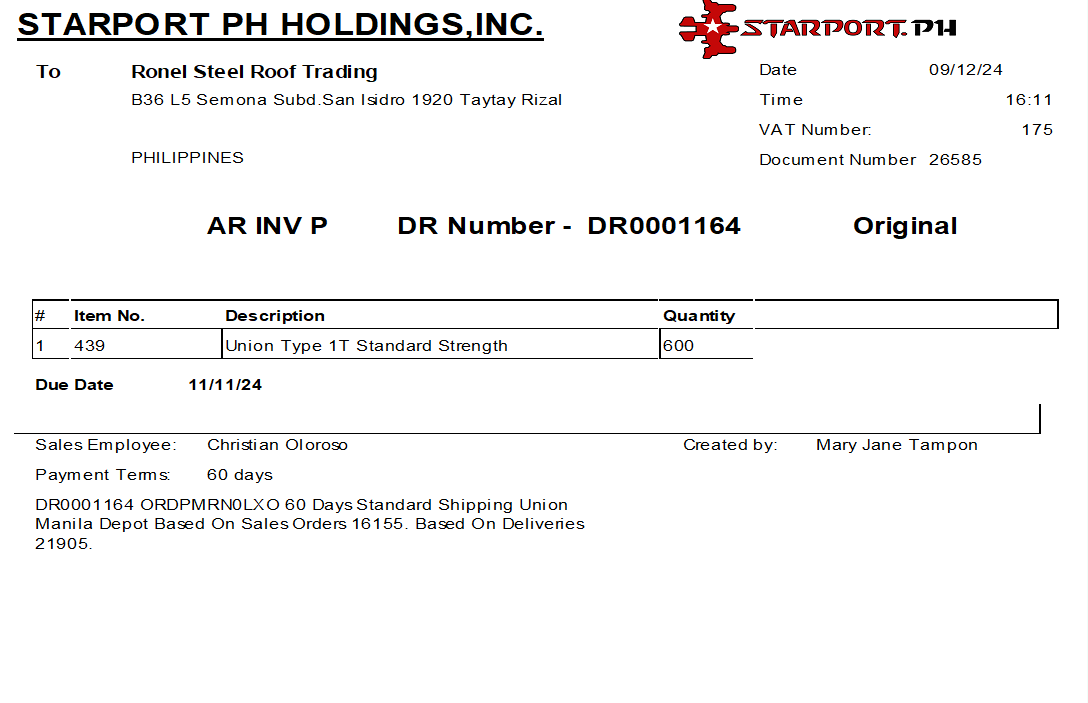 STARPORT PH HOLDINGS,INC.

STARPORT.PH

To Ronel Steel Roof Trading
B36 L5 Semona Subd.San Isidro 1920 Taytay Rizal

PHILIPPINES

Date 09/12/24
Time 16:11
VAT Number: 175
Document Number 26585

AR INV P DR Number - DR0001164 Original

| # | Item No. | Description | Quantity |
|---|---|---|---|
| 1 | 439 | Union Type 1T Standard Strength | 600 |

Due Date 11/11/24

Sales Employee: Christian Oloroso
Created by: Mary Jane Tampon

Payment Terms: 60 days

DR0001164 ORDPMRN0LXO 60 Days Standard Shipping Union Manila Depot Based On Sales Orders 16155. Based On Deliveries 21905.